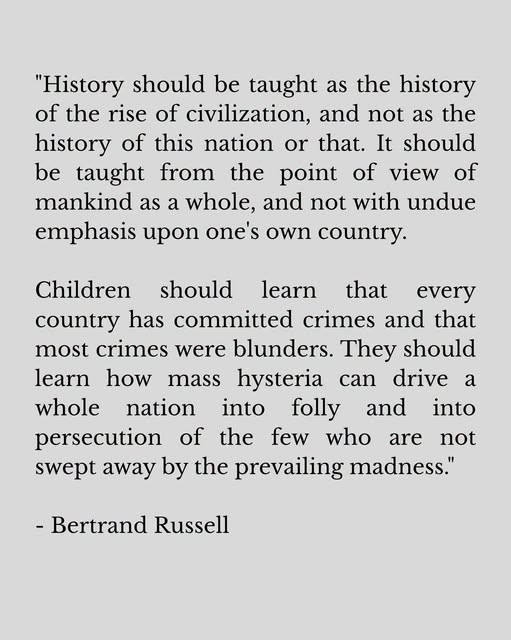 "History should be taught as the history of the rise of civilization, and not as the history of this nation or that. It should be taught from the point of view of mankind as a whole, and not with undue emphasis upon one's own country.

Children should learn that every country has committed crimes and that most crimes were blunders. They should learn how mass hysteria can drive a whole nation into folly and into persecution of the few who are not swept away by the prevailing madness."

- Bertrand Russell